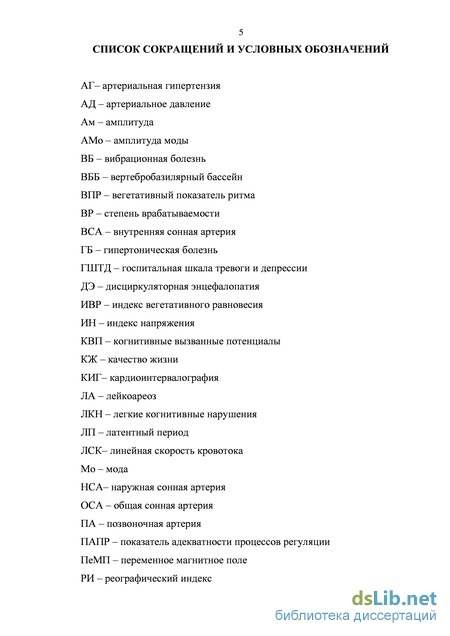 5

СПИСОК СОКРАЩЕНИЙ И УСЛОВНЫХ ОБОЗНАЧЕНИЙ

АГ– артериальная гипертензия

АД – артериальное давление

Ам – амплитуда

АМо – амплитуда моды

ВБ – вибрационная болезнь

ВББ – вертебробазилярный бассейн

ВПР – вегетативный показатель ритма

ВР – степень врабатываемости

ВСА – внутренняя сонная артерия

ГБ – гипертоническая болезнь

ГШТД – госпитальная шкала тревоги и депрессии

ДЭ – дисциркуляторная энцефалопатия

ИВР – индекс вегетативного равновесия

ИН – индекс напряжения

КВП – когнитивные вызванные потенциалы

КЖ – качество жизни

КИГ– кардиоинтервалография

ЛА – лейкоареоз

ЛКН – легкие когнитивные нарушения

ЛП – латентный период

ЛСК– линейная скорость кровотока

Мо – мода

НСА– наружная сонная артерия

ОСА – общая сонная артерия

ПА – позвоночная артерия

ПАПР – показатель адекватности процессов регуляции

ПеМП – переменное магнитное поле

РИ – реографический индекс

dsLib.net
библиотека диссертаций